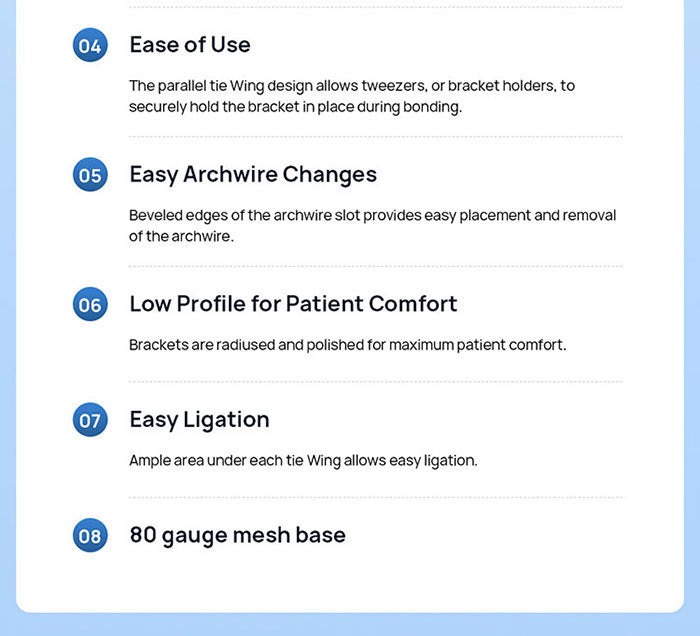 04
Ease of Use

The parallel tie Wing design allows tweezers, or bracket holders, to securely hold the bracket in place during bonding.

05
Easy Archwire Changes

Beveled edges of the archwire slot provides easy placement and removal of the archwire.

06
Low Profile for Patient Comfort

Brackets are radiused and polished for maximum patient comfort.

07
Easy Ligation

Ample area under each tie Wing allows easy ligation.

08
80 gauge mesh base